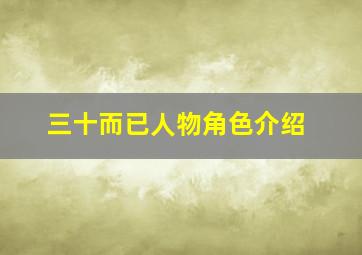 三十而已人物角色介绍